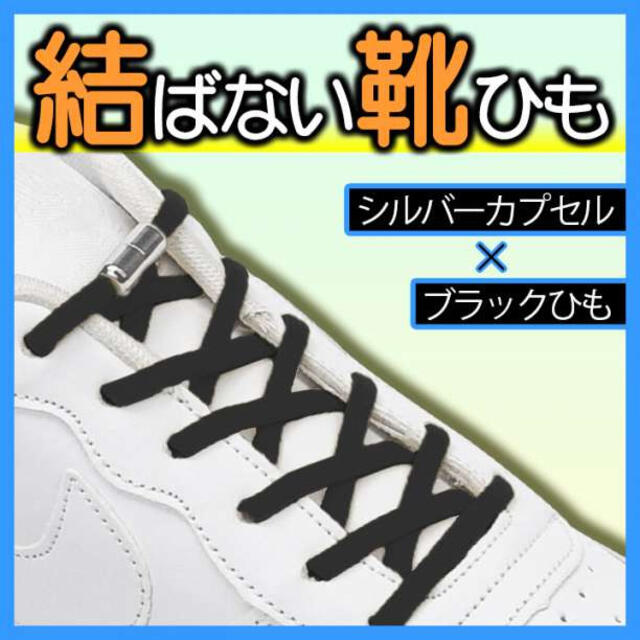 結ばない靴ひも

シルバーカプセル
×
ブラックひも